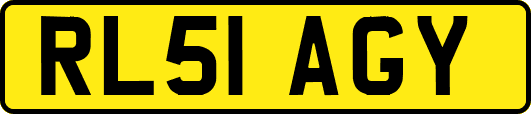 RL51 AGY